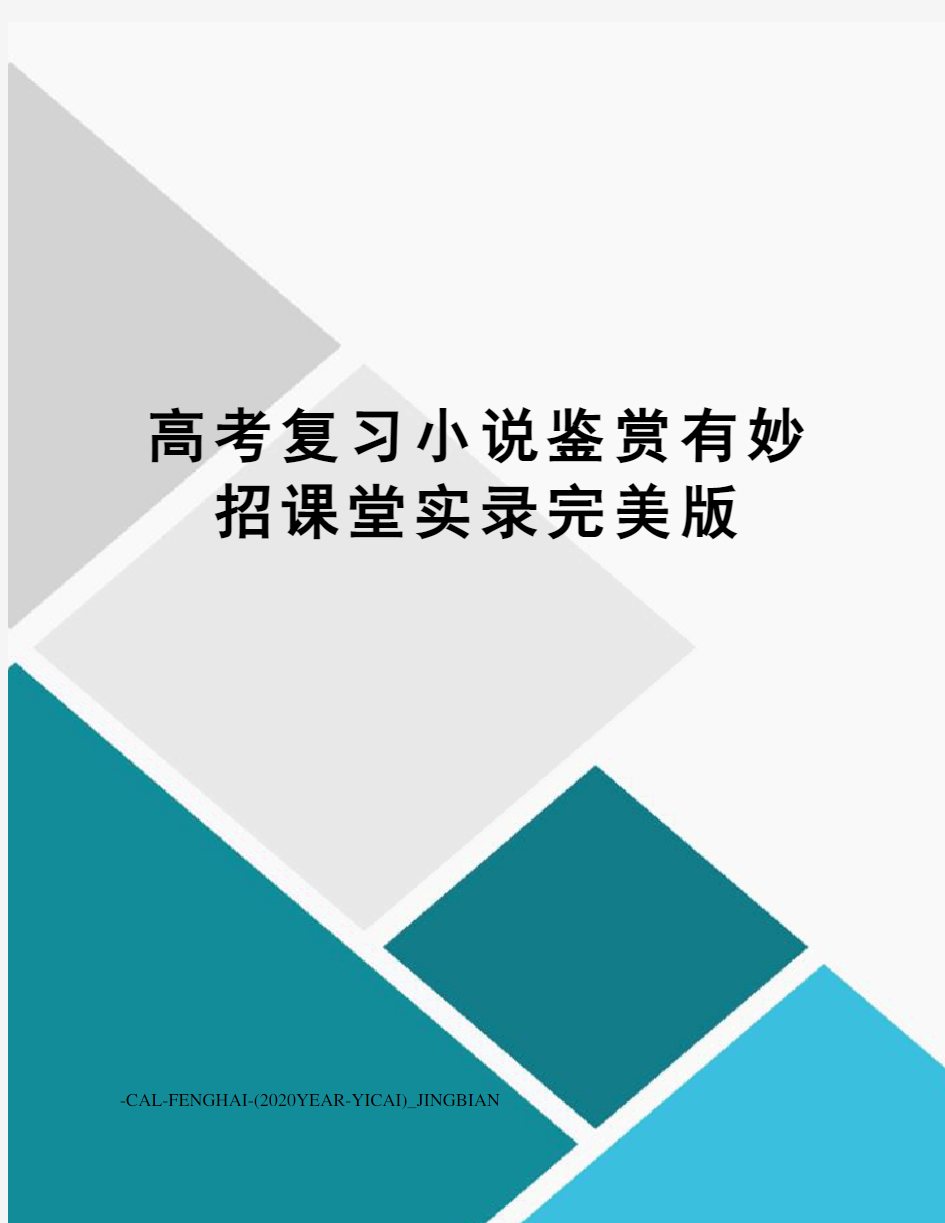 高考复习小说鉴赏有妙招课堂实录完美版

-CAL-FENGHAI-(2020YEAR-YICAI)_JINGBIAN